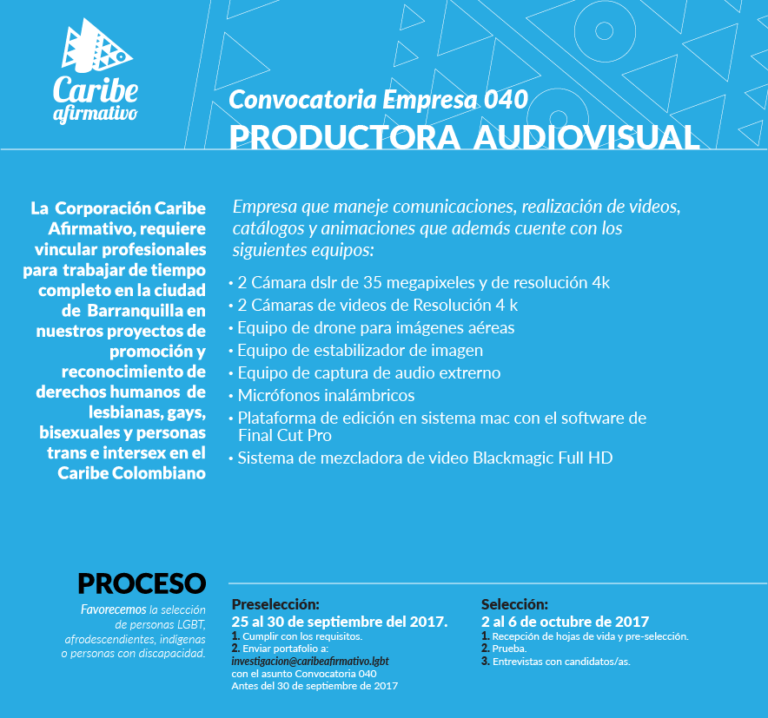 Caribe afirmativo

Convocatoria Empresa 040
PRODUCTORA AUDIOVISUAL

La Corporación Caribe Afirmativo, requiere vincular profesionales para trabajar de tiempo completo en la ciudad de Barranquilla en nuestros proyectos de promoción y reconocimiento de derechos humanos de lesbianas, gays, bisexuales y personas trans e intersex en el Caribe Colombiano

Empresa que maneje comunicaciones, realización de videos, catálogos y animaciones que además cuente con los siguientes equipos:

• 2 Cámara dslr de 35 megapixeles y de resolución 4k
• 2 Cámaras de videos de Resolución 4 k
• Equipo de drone para imágenes aéreas
• Equipo de estabilizador de imagen
• Equipo de captura de audio extrerno
• Micrófonos inalámbricos
• Plataforma de edición en sistema mac con el software de Final Cut Pro
• Sistema de mezcladora de video Blackmagic Full HD

PROCESO

Favorecemos la selección de personas LGBT, afrodescendientes, indígenas o personas con discapacidad.

Preselección:
25 al 30 de septiembre del 2017.
1. Cumplir con los requisitos.
2. Enviar portafolio a: investigacion@caribeafirmativo.lgbt con el asunto Convocatoria 040 Antes del 30 de septiembre de 2017

Selección:
2 al 6 de octubre de 2017
1. Recepción de hojas de vida y pre-selección.
2. Prueba.
3. Entrevistas con candidatos/as.